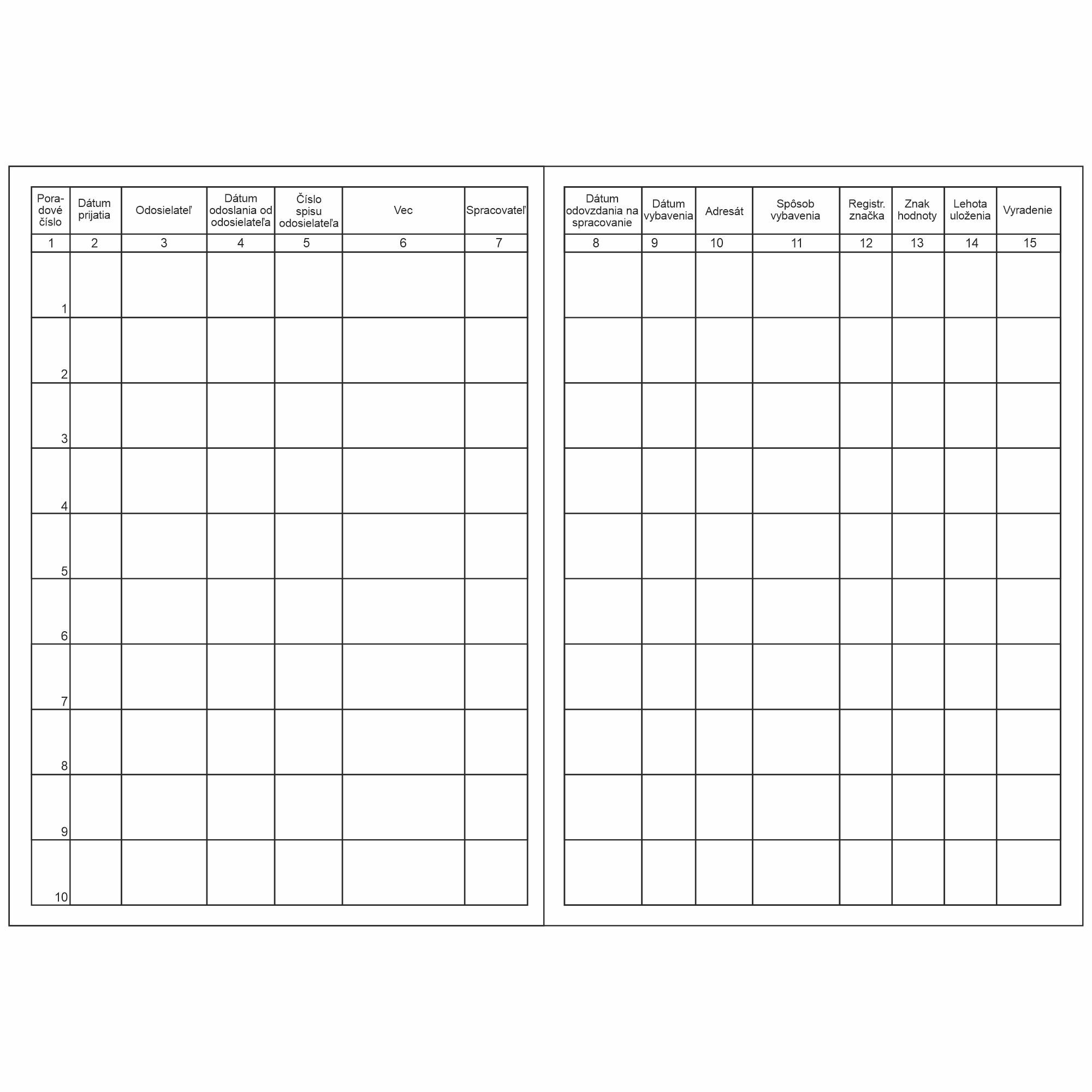 | Poradové číslo | Dátum prijatia | Odosielateľ | Dátum odoslania od odosielateľa | Číslo spisu odosielateľa | Vec | Spracovateľ |
|---|---|---|---|---|---|---|
| 1 | 2 | 3 | 4 | 5 | 6 | 7 |
| 1 | | | | | | |
| 2 | | | | | | |
| 3 | | | | | | |
| 4 | | | | | | |
| 5 | | | | | | |
| 6 | | | | | | |
| 7 | | | | | | |
| 8 | | | | | | |
| 9 | | | | | | |
| 10 | | | | | | |

| Dátum odovzdania na spracovanie | Dátum vybavenia | Adresát | Spôsob vybavenia | Registr. značka | Znak hodnoty | Lehota uloženia | Vyradenie |
|---|---|---|---|---|---|---|---|
| 8 | 9 | 10 | 11 | 12 | 13 | 14 | 15 |
| | | | | | | | |
| | | | | | | | |
| | | | | | | | |
| | | | | | | | |
| | | | | | | | |
| | | | | | | | |
| | | | | | | | |
| | | | | | | | |
| | | | | | | | |
| | | | | | | | |